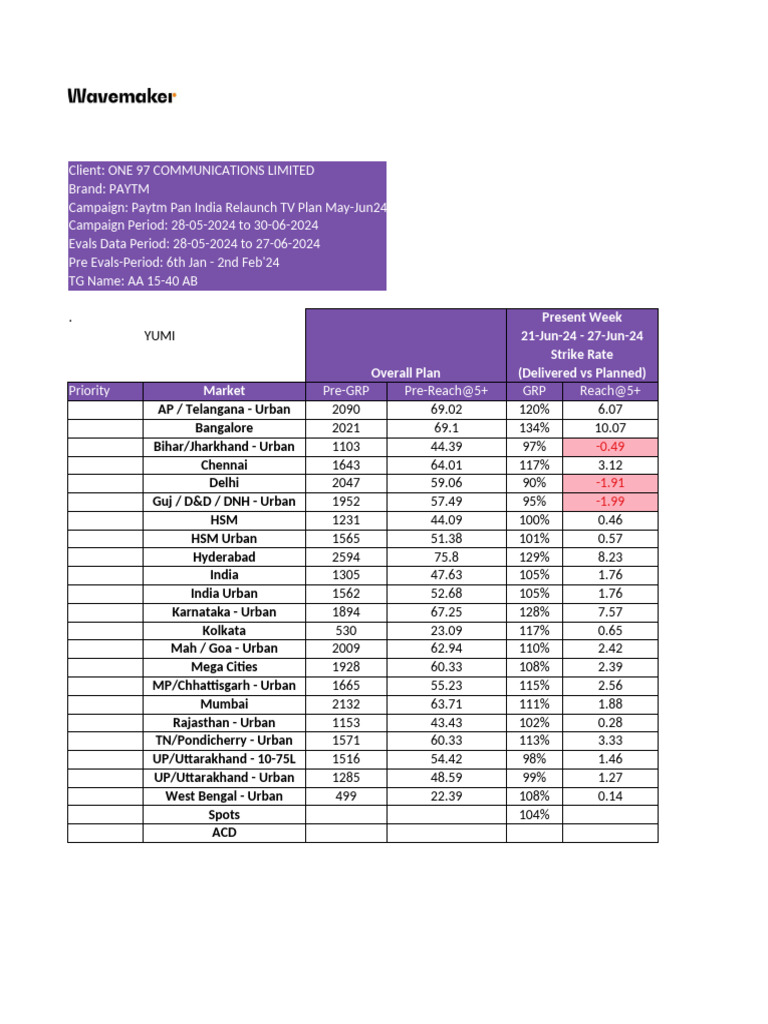 Wavemaker

Client: ONE 97 COMMUNICATIONS LIMITED
Brand: PAYTM
Campaign: Paytm Pan India Relaunch TV Plan May-Jun24
Campaign Period: 28-05-2024 to 30-06-2024
Evals Data Period: 28-05-2024 to 27-06-2024
Pre Evals-Period: 6th Jan - 2nd Feb'24
TG Name: AA 15-40 AB

.

YUMI

| | | Overall Plan | | Present Week 21-Jun-24 - 27-Jun-24 Strike Rate (Delivered vs Planned) | |
|---|---|---|---|---|---|
| Priority | Market | Pre-GRP | Pre-Reach@5+ | GRP | Reach@5+ |
| | AP / Telangana - Urban | 2090 | 69.02 | 120% | 6.07 |
| | Bangalore | 2021 | 69.1 | 134% | 10.07 |
| | Bihar/Jharkhand - Urban | 1103 | 44.39 | 97% | -0.49 |
| | Chennai | 1643 | 64.01 | 117% | 3.12 |
| | Delhi | 2047 | 59.06 | 90% | -1.91 |
| | Guj / D&D / DNH - Urban | 1952 | 57.49 | 95% | -1.99 |
| | HSM | 1231 | 44.09 | 100% | 0.46 |
| | HSM Urban | 1565 | 51.38 | 101% | 0.57 |
| | Hyderabad | 2594 | 75.8 | 129% | 8.23 |
| | India | 1305 | 47.63 | 105% | 1.76 |
| | India Urban | 1562 | 52.68 | 105% | 1.76 |
| | Karnataka - Urban | 1894 | 67.25 | 128% | 7.57 |
| | Kolkata | 530 | 23.09 | 117% | 0.65 |
| | Mah / Goa - Urban | 2009 | 62.94 | 110% | 2.42 |
| | Mega Cities | 1928 | 60.33 | 108% | 2.39 |
| | MP/Chhattisgarh - Urban | 1665 | 55.23 | 115% | 2.56 |
| | Mumbai | 2132 | 63.71 | 111% | 1.88 |
| | Rajasthan - Urban | 1153 | 43.43 | 102% | 0.28 |
| | TN/Pondicherry - Urban | 1571 | 60.33 | 113% | 3.33 |
| | UP/Uttarakhand - 10-75L | 1516 | 54.42 | 98% | 1.46 |
| | UP/Uttarakhand - Urban | 1285 | 48.59 | 99% | 1.27 |
| | West Bengal - Urban | 499 | 22.39 | 108% | 0.14 |
| | Spots | | | 104% | |
| | ACD | | | | |